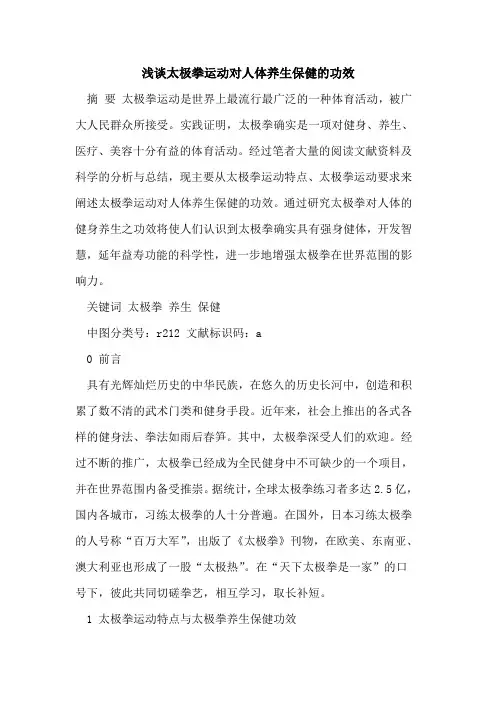 浅谈太极拳运动对人体养生保健的功效

摘 要 太极拳运动是世界上最流行最广泛的一种体育活动，被广大人民群众所接受。实践证明，太极拳确实是一项对健身、养生、医疗、美容十分有益的体育活动。经过笔者大量的阅读文献资料及科学的分析与总结，现主要从太极拳运动特点、太极拳运动要求来阐述太极拳运动对人体养生保健的功效。通过研究太极拳对人体的健身养生之功效将使人们认识到太极拳确实具有强身健体，开发智慧，延年益寿功能的科学性，进一步地增强太极拳在世界范围的影响力。

关键词 太极拳 养生 保健

中图分类号：r212 文献标识码：a

0 前言

具有光辉灿烂历史的中华民族，在悠久的历史长河中，创造和积累了数不清的武术门类和健身手段。近年来，社会上推出的各式各样的健身法、拳法如雨后春笋。其中，太极拳深受人们的欢迎。经过不断的推广，太极拳已经成为全民健身中不可缺少的一个项目，并在世界范围内备受推崇。据统计，全球太极拳练习者多达 2.5 亿，国内各城市，习练太极拳的人十分普遍。在国外，日本习练太极拳的人号称“百万大军”，出版了《太极拳》刊物，在欧美、东南亚、澳大利亚也形成了一股“太极热”。在“天下太极拳是一家”的口号下，彼此共同切磋拳艺，相互学习，取长补短。

1 太极拳运动特点与太极拳养生保健功效